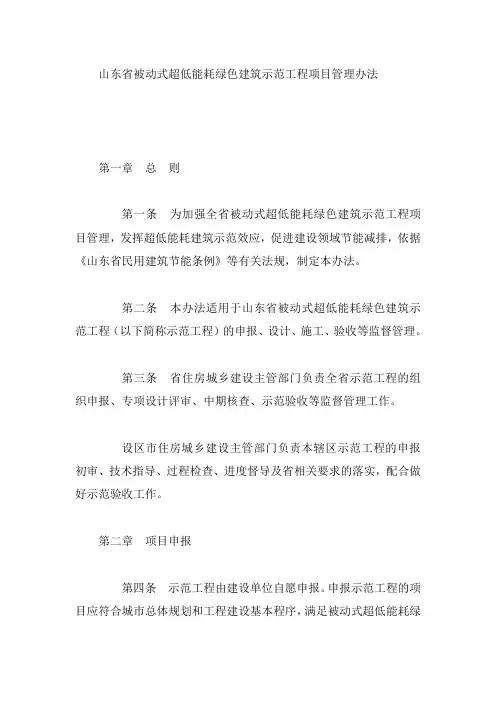 山东省被动式超低能耗绿色建筑示范工程项目管理办法

第一章 总 则

第一条 为加强全省被动式超低能耗绿色建筑示范工程项目管理，发挥超低能耗建筑示范效应，促进建设领域节能减排，依据《山东省民用建筑节能条例》等有关法规，制定本办法。

第二条 本办法适用于山东省被动式超低能耗绿色建筑示范工程（以下简称示范工程）的申报、设计、施工、验收等监督管理。

第三条 省住房城乡建设主管部门负责全省示范工程的组织申报、专项设计评审、中期核查、示范验收等监督管理工作。

设区市住房城乡建设主管部门负责本辖区示范工程的申报初审、技术指导、过程检查、进度督导及省相关要求的落实，配合做好示范验收工作。

第二章 项目申报

第四条 示范工程由建设单位自愿申报。申报示范工程的项目应符合城市总体规划和工程建设基本程序，满足被动式超低能耗绿